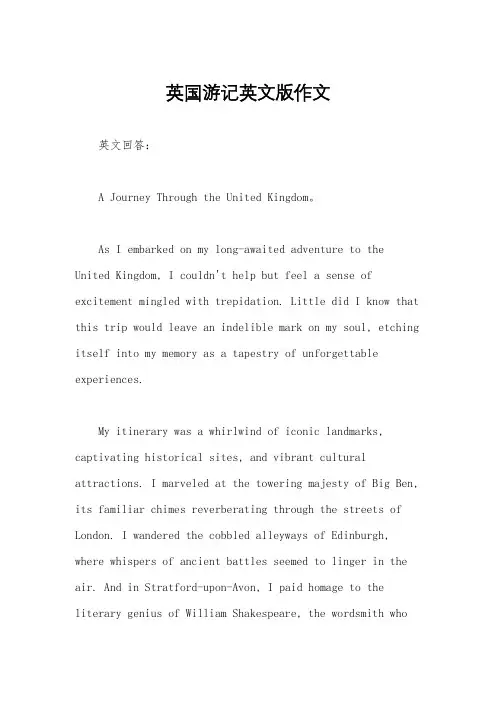 英国游记英文版作文

英文回答：

A Journey Through the United Kingdom。

As I embarked on my long-awaited adventure to the United Kingdom, I couldn't help but feel a sense of excitement mingled with trepidation. Little did I know that this trip would leave an indelible mark on my soul, etching itself into my memory as a tapestry of unforgettable experiences.

My itinerary was a whirlwind of iconic landmarks, captivating historical sites, and vibrant cultural attractions. I marveled at the towering majesty of Big Ben, its familiar chimes reverberating through the streets of London. I wandered the cobbled alleyways of Edinburgh, where whispers of ancient battles seemed to linger in the air. And in Stratford-upon-Avon, I paid homage to the literary genius of William Shakespeare, the wordsmith who